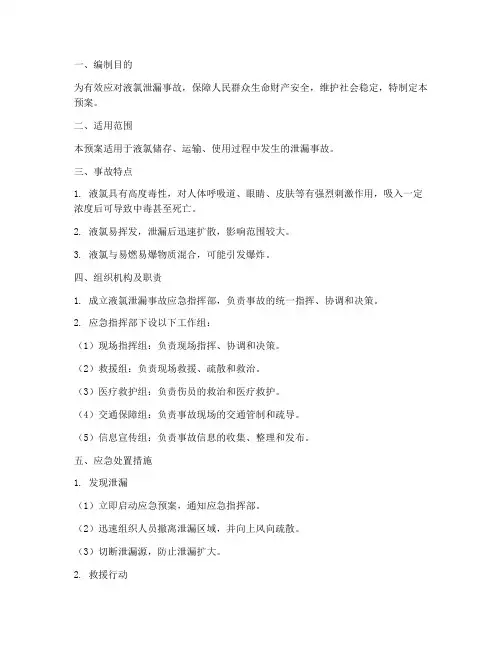 一、编制目的

为有效应对液氯泄漏事故，保障人民群众生命财产安全，维护社会稳定，特制定本预案。

二、适用范围

本预案适用于液氯储存、运输、使用过程中发生的泄漏事故。

三、事故特点

1. 液氯具有高度毒性，对人体呼吸道、眼睛、皮肤等有强烈刺激作用，吸入一定浓度后可导致中毒甚至死亡。

2. 液氯易挥发，泄漏后迅速扩散，影响范围较大。

3. 液氯与易燃易爆物质混合，可能引发爆炸。

四、组织机构及职责

1. 成立液氯泄漏事故应急指挥部，负责事故的统一指挥、协调和决策。

2. 应急指挥部下设以下工作组：

（1）现场指挥组：负责现场指挥、协调和决策。

（2）救援组：负责现场救援、疏散和救治。

（3）医疗救护组：负责伤员的救治和医疗救护。

（4）交通保障组：负责事故现场的交通管制和疏导。

（5）信息宣传组：负责事故信息的收集、整理和发布。

五、应急处置措施

1. 发现泄漏

（1）立即启动应急预案，通知应急指挥部。

（2）迅速组织人员撤离泄漏区域，并向上风向疏散。

（3）切断泄漏源，防止泄漏扩大。

2. 救援行动